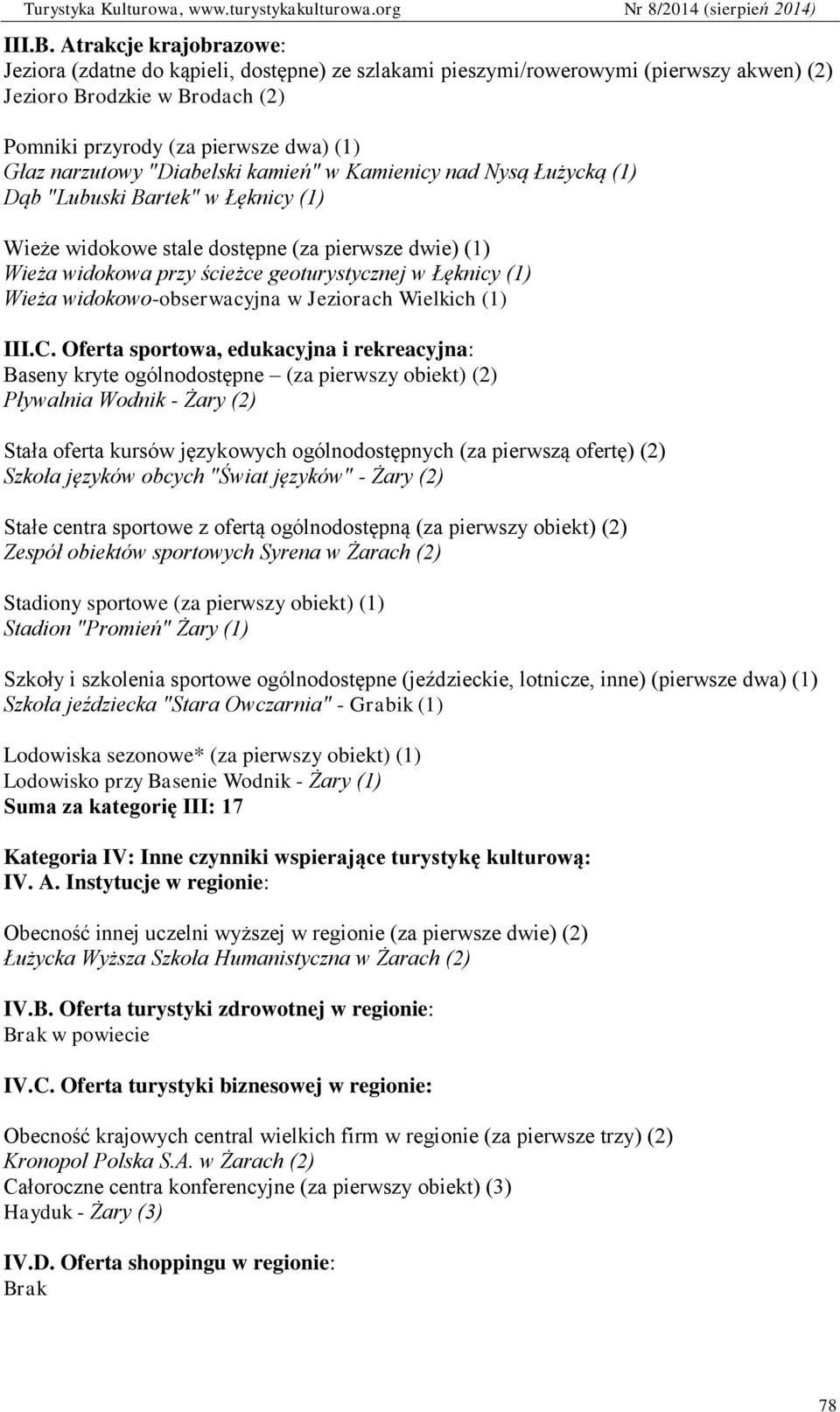 Turystyka Kulturowa, www.turystykakulturowa.org Nr 8/2014 (sierpień 2014)

III.B. Atrakcje krajobrazowe:
Jeziora (zdatne do kąpieli, dostępne) ze szlakami pieszymi/rowerowymi (pierwszy akwen) (2)
Jezioro Brodzkie w Brodach (2)

Pomniki przyrody (za pierwsze dwa) (1)
Głaz narzutowy "Diabelski kamień" w Kamienicy nad Nysą Łużycką (1)
Dąb "Lubuski Bartek" w Łęknicy (1)

Wieże widokowe stale dostępne (za pierwsze dwie) (1)
Wieża widokowa przy ścieżce geoturystycznej w Łęknicy (1)
Wieża widokowo-obserwacyjna w Jeziorach Wielkich (1)

III.C. Oferta sportowa, edukacyjna i rekreacyjna:
Baseny kryte ogólnodostępne – (za pierwszy obiekt) (2)
Pływalnia Wodnik - Żary (2)

Stała oferta kursów językowych ogólnodostępnych (za pierwszą ofertę) (2)
Szkoła języków obcych "Świat języków" - Żary (2)

Stałe centra sportowe z ofertą ogólnodostępną (za pierwszy obiekt) (2)
Zespół obiektów sportowych Syrena w Żarach (2)

Stadiony sportowe (za pierwszy obiekt) (1)
Stadion "Promień" Żary (1)

Szkoły i szkolenia sportowe ogólnodostępne (jeździeckie, lotnicze, inne) (pierwsze dwa) (1)
Szkoła jeździecka "Stara Owczarnia" - Grabik (1)

Lodowiska sezonowe* (za pierwszy obiekt) (1)
Lodowisko przy Basenie Wodnik - Żary (1)
Suma za kategorię III: 17

Kategoria IV: Inne czynniki wspierające turystykę kulturową:
IV. A. Instytucje w regionie:

Obecność innej uczelni wyższej w regionie (za pierwsze dwie) (2)
Łużycka Wyższa Szkoła Humanistyczna w Żarach (2)

IV.B. Oferta turystyki zdrowotnej w regionie:
Brak w powiecie

IV.C. Oferta turystyki biznesowej w regionie:

Obecność krajowych central wielkich firm w regionie (za pierwsze trzy) (2)
Kronopol Polska S.A. w Żarach (2)
Całoroczne centra konferencyjne (za pierwszy obiekt) (3)
Hayduk - Żary (3)

IV.D. Oferta shoppingu w regionie:
Brak

78